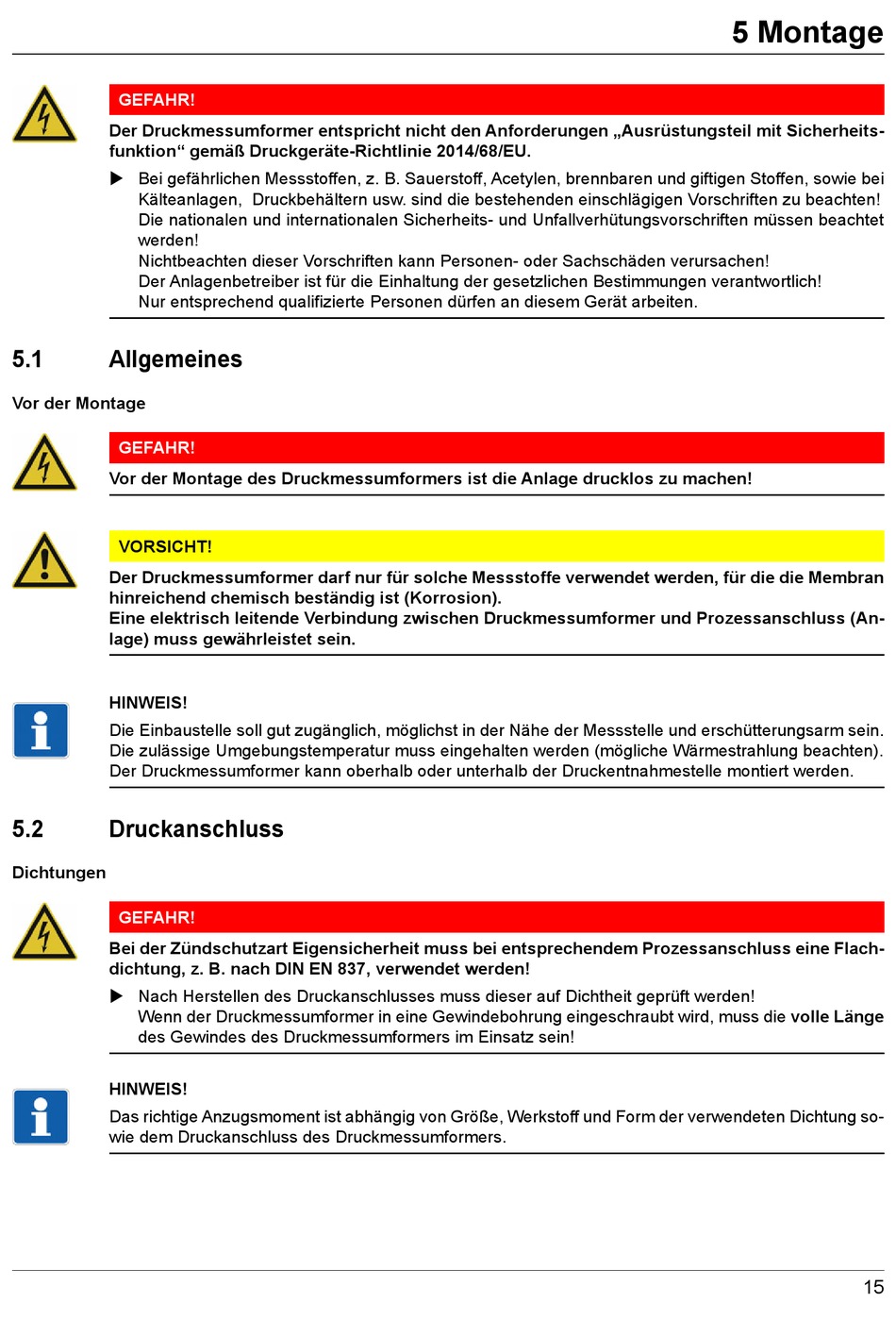 5 Montage

GEFAHR!

Der Druckmessumformer entspricht nicht den Anforderungen „Ausrüstungsteil mit Sicherheitsfunktion“ gemäß Druckgeräte-Richtlinie 2014/68/EU.

▶ Bei gefährlichen Messstoffen, z. B. Sauerstoff, Acetylen, brennbaren und giftigen Stoffen, sowie bei Kälteanlagen, Druckbehältern usw. sind die bestehenden einschlägigen Vorschriften zu beachten!
Die nationalen und internationalen Sicherheits- und Unfallverhütungsvorschriften müssen beachtet werden!
Nichtbeachten dieser Vorschriften kann Personen- oder Sachschäden verursachen!
Der Anlagenbetreiber ist für die Einhaltung der gesetzlichen Bestimmungen verantwortlich!
Nur entsprechend qualifizierte Personen dürfen an diesem Gerät arbeiten.

5.1 Allgemeines

Vor der Montage

GEFAHR!

Vor der Montage des Druckmessumformers ist die Anlage drucklos zu machen!

VORSICHT!

Der Druckmessumformer darf nur für solche Messstoffe verwendet werden, für die die Membran hinreichend chemisch beständig ist (Korrosion).
Eine elektrisch leitende Verbindung zwischen Druckmessumformer und Prozessanschluss (Anlage) muss gewährleistet sein.

HINWEIS!

Die Einbaustelle soll gut zugänglich, möglichst in der Nähe der Messstelle und erschütterungsarm sein.
Die zulässige Umgebungstemperatur muss eingehalten werden (mögliche Wärmestrahlung beachten).
Der Druckmessumformer kann oberhalb oder unterhalb der Druckentnahmestelle montiert werden.

5.2 Druckanschluss

Dichtungen

GEFAHR!

Bei der Zündschutzart Eigensicherheit muss bei entsprechendem Prozessanschluss eine Flachdichtung, z. B. nach DIN EN 837, verwendet werden!

▶ Nach Herstellen des Druckanschlusses muss dieser auf Dichtheit geprüft werden!
Wenn der Druckmessumformer in eine Gewindebohrung eingeschraubt wird, muss die volle Länge des Gewindes des Druckmessumformers im Einsatz sein!

HINWEIS!

Das richtige Anzugsmoment ist abhängig von Größe, Werkstoff und Form der verwendeten Dichtung sowie dem Druckanschluss des Druckmessumformers.

15